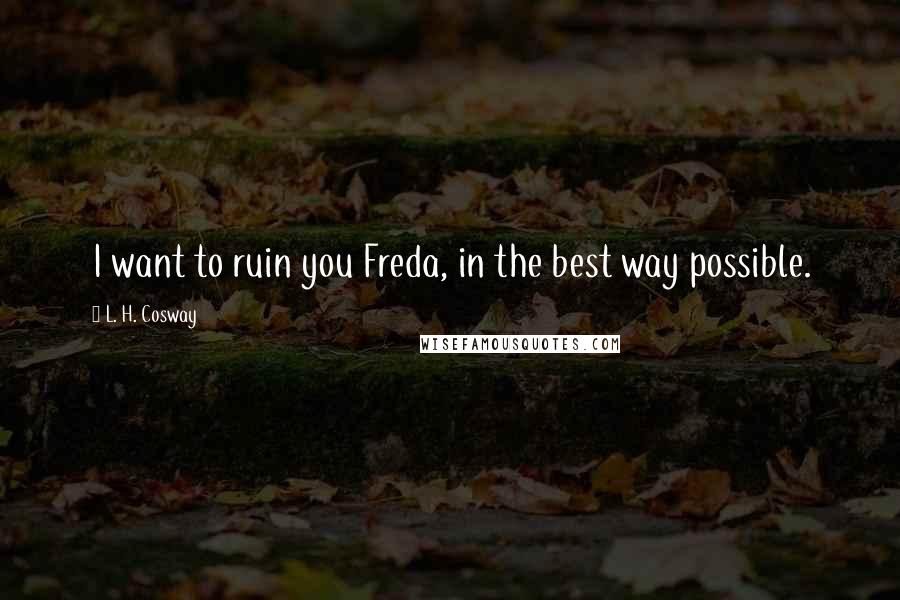 I want to ruin you Freda, in the best way possible.

L. H. Cosway

WISEFAMOUSQUOTES.COM